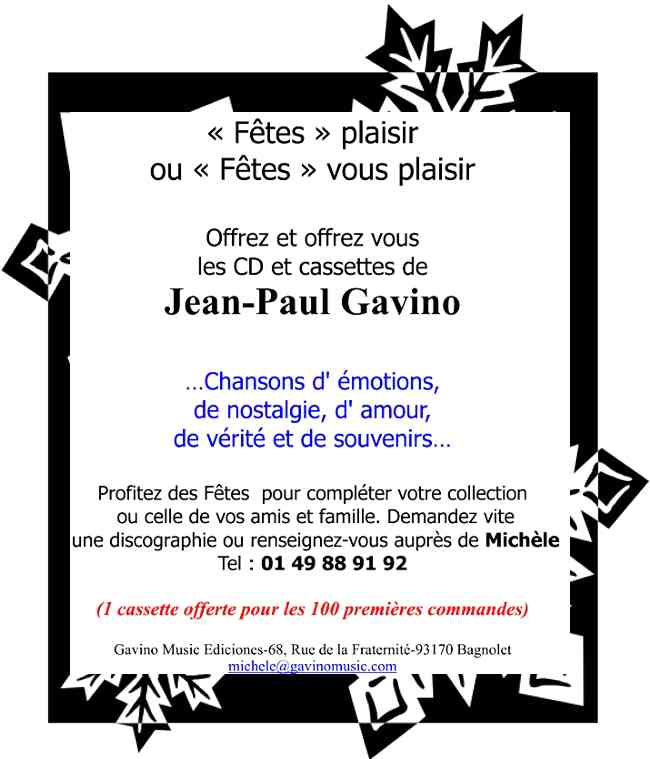 « Fêtes » plaisir
ou « Fêtes » vous plaisir

Offrez et offrez vous
les CD et cassettes de
Jean-Paul Gavino

…Chansons d' émotions,
de nostalgie, d' amour,
de vérité et de souvenirs…

Profitez des Fêtes pour compléter votre collection ou celle de vos amis et famille. Demandez vite une discographie ou renseignez-vous auprès de Michèle
Tel : 01 49 88 91 92

(1 cassette offerte pour les 100 premières commandes)

Gavino Music Ediciones-68, Rue de la Fraternité-93170 Bagnolet
michele@gavinomusic.com